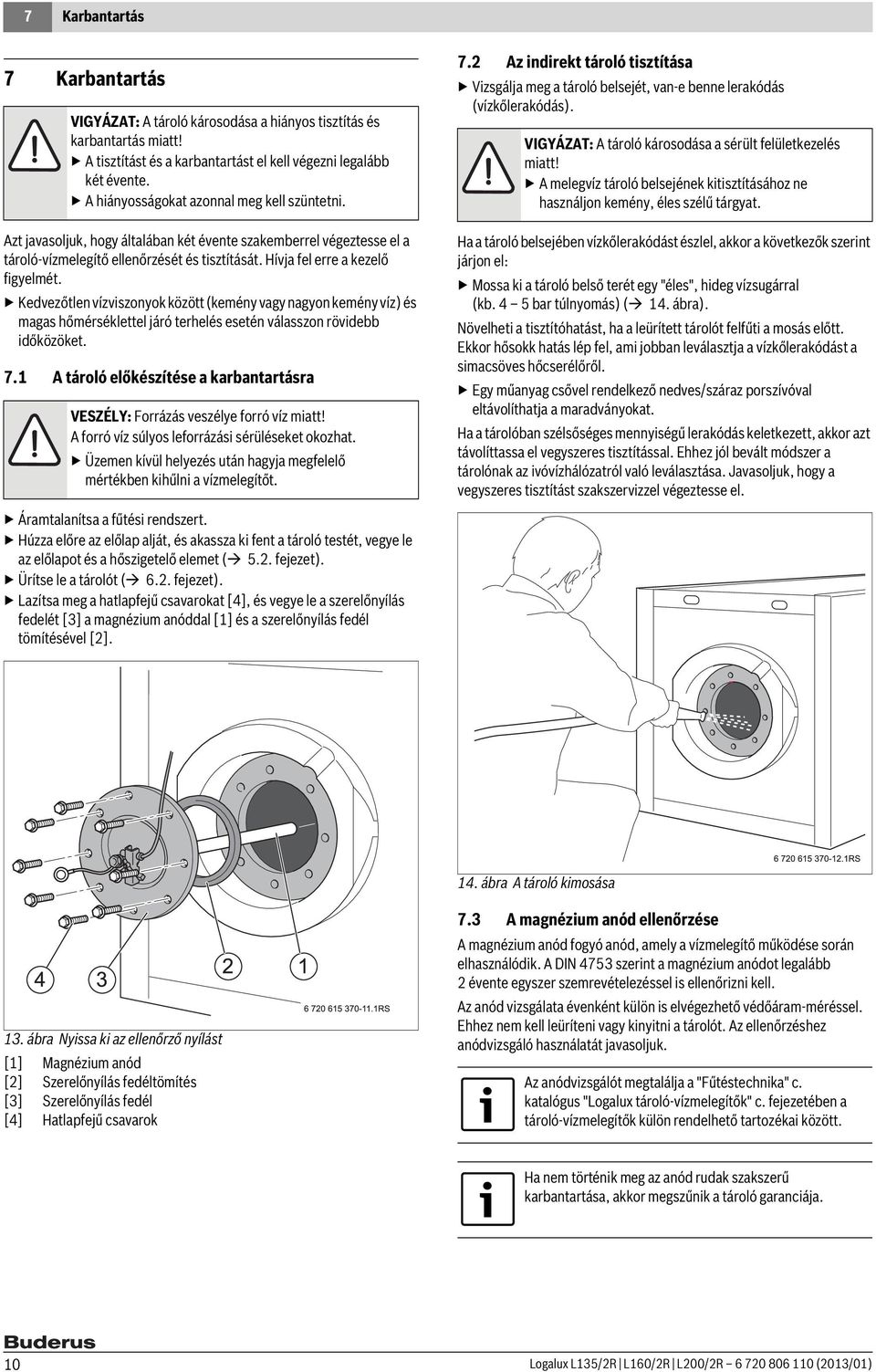 7 Karbantartás

7 Karbantartás

VIGYÁZAT: A tároló károsodása a hiányos tisztítás és karbantartás miatt!
▶ A tisztítást és a karbantartást el kell végezni legalább két évente.
▶ A hiányosságokat azonnal meg kell szüntetni.

Azt javasoljuk, hogy általában két évente szakemberrel végeztesse el a tároló-vízmelegítő ellenőrzését és tisztítását. Hívja fel erre a kezelő figyelmét.
▶ Kedvezőtlen vízviszonyok között (kemény vagy nagyon kemény víz) és magas hőmérséklettel járó terhelés esetén válasszon rövidebb időközöket.

7.1 A tároló előkészítése a karbantartásra

VESZÉLY: Forrázás veszélye forró víz miatt!
A forró víz súlyos leforrázási sérüléseket okozhat.
▶ Üzemen kívül helyezés után hagyja megfelelő mértékben kihűlni a vízmelegítőt.

▶ Áramtalanítsa a fűtési rendszert.
▶ Húzza előre az előlap alját, és akassza ki fent a tároló testét, vegye le az előlapot és a hőszigetelő elemet (→ 5.2. fejezet).
▶ Ürítse le a tárolót (→ 6.2. fejezet).
▶ Lazítsa meg a hatlapfejű csavarokat [4], és vegye le a szerelőnyílás fedelét [3] a magnézium anóddal [1] és a szerelőnyílás fedél tömítésével [2].

4 3 2 1
6 720 615 370-11.1RS

13. ábra Nyissa ki az ellenőrző nyílást
[1] Magnézium anód
[2] Szerelőnyílás fedéltömítés
[3] Szerelőnyílás fedél
[4] Hatlapfejű csavarok

7.2 Az indirekt tároló tisztítása
▶ Vizsgálja meg a tároló belsejét, van-e benne lerakódás (vízkőlerakódás).

VIGYÁZAT: A tároló károsodása a sérült felületkezelés miatt!
▶ A melegvíz tároló belsejének kitisztításához ne használjon kemény, éles szélű tárgyat.

Ha a tároló belsejében vízkőlerakódást észlel, akkor a következők szerint járjon el:
▶ Mossa ki a tároló belső terét egy "éles", hideg vízsugárral (kb. 4 – 5 bar túlnyomás) (→ 14. ábra).
Növelheti a tisztítóhatást, ha a leürített tárolót felfűti a mosás előtt. Ekkor hősokk hatás lép fel, ami jobban leválasztja a vízkőlerakódást a simacsöves hőcserélőről.
▶ Egy műanyag csővel rendelkező nedves/száraz porszívóval eltávolíthatja a maradványokat.
Ha a tárolóban szélsőséges mennyiségű lerakódás keletkezett, akkor azt távolíttassa el vegyszeres tisztítással. Ehhez jól bevált módszer a tárolónak az ivóvízhálózatról való leválasztása. Javasoljuk, hogy a vegyszeres tisztítást szakszervizzel végeztesse el.

6 720 615 370-12.1RS
14. ábra A tároló kimosása

7.3 A magnézium anód ellenőrzése
A magnézium anód fogyó anód, amely a vízmelegítő működése során elhasználódik. A DIN 4753 szerint a magnézium anódot legalább 2 évente egyszer szemrevételezéssel is ellenőrizni kell.
Az anód vizsgálata évenként külön is elvégezhető védőáram-méréssel. Ehhez nem kell leüríteni vagy kinyitni a tárolót. Az ellenőrzéshez anódvizsgáló használatát javasoljuk.

Az anódvizsgálót megtalálja a "Fűtéstechnika" c. katalógus "Logalux tároló-vízmelegítők" c. fejezetében a tároló-vízmelegítők külön rendelhető tartozékai között.

Ha nem történik meg az anód rudak szakszerű karbantartása, akkor megszűnik a tároló garanciája.

Buderus
10 Logalux L135/2R | L160/2R | L200/2R – 6 720 806 110 (2013/01)